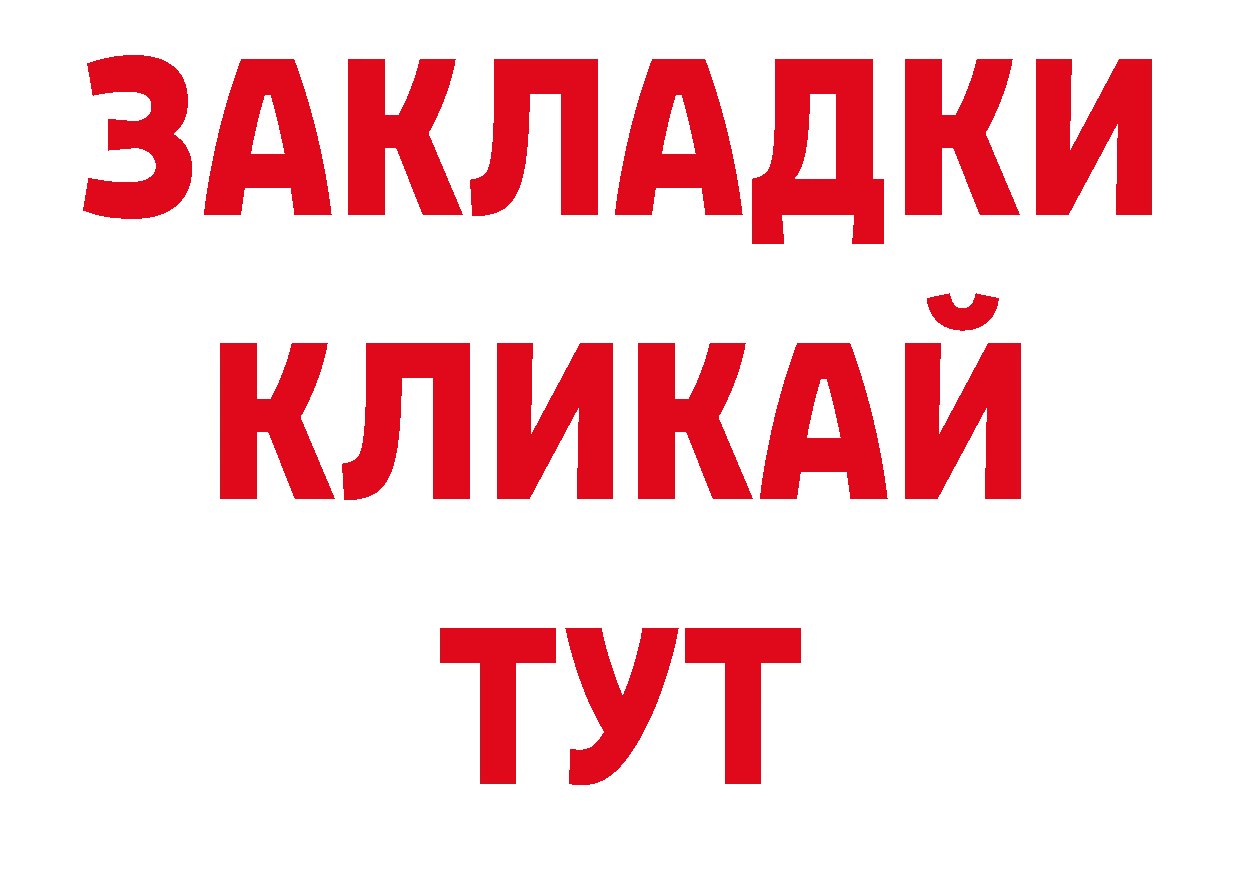 ЗАКЛАДКИ
КЛИКАЙ
ТУТ